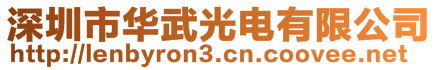 深圳市华武光电有限公司
http://lenbyron3.cn.coovee.net